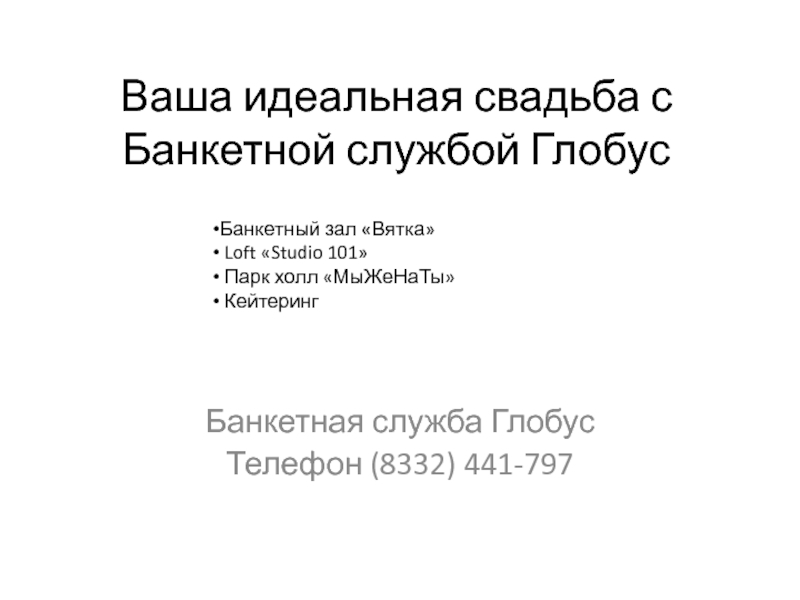 Ваша идеальная свадьба с Банкетной службой Глобус

•Банкетный зал «Вятка»
• Loft «Studio 101»
• Парк холл «МыЖеНаТы»
• Кейтеринг

Банкетная служба Глобус
Телефон (8332) 441-797